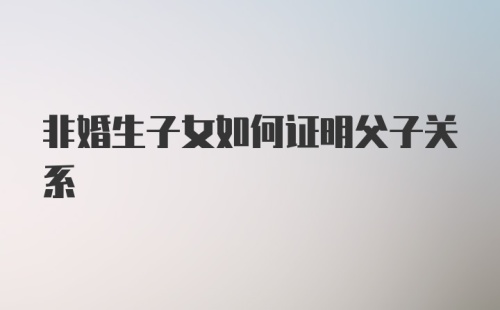 非婚生子女如何证明父子关系